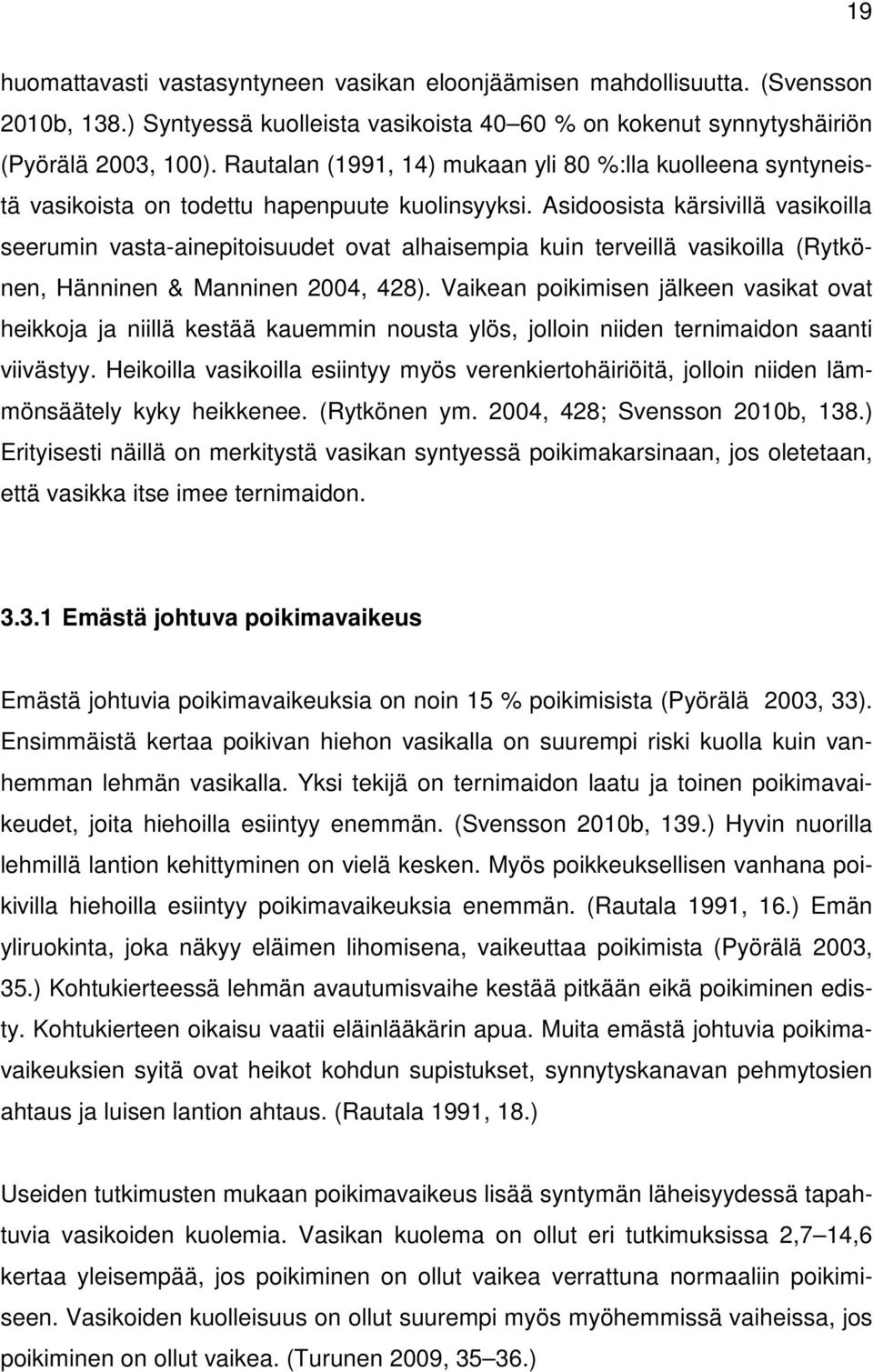 19

huomattavasti vastasyntyneen vasikan eloonjäämisen mahdollisuutta. (Svensson 2010b, 138.) Syntyessä kuolleista vasikoista 40–60 % on kokenut synnytyshäiriön (Pyörälä 2003, 100). Rautalan (1991, 14) mukaan yli 80 %:lla kuolleena syntyneistä vasikoista on todettu hapenpuute kuolinsyyksi. Asidoosista kärsivillä vasikoilla seerumin vasta-ainepitoisuudet ovat alhaisempia kuin terveillä vasikoilla (Rytkönen, Hänninen & Manninen 2004, 428). Vaikean poikimisen jälkeen vasikat ovat heikkoja ja niillä kestää kauemmin nousta ylös, jolloin niiden ternimaidon saanti viivästyy. Heikoilla vasikoilla esiintyy myös verenkiertohäiriöitä, jolloin niiden lämmönsäätely kyky heikkenee. (Rytkönen ym. 2004, 428; Svensson 2010b, 138.) Erityisesti näillä on merkitystä vasikan syntyessä poikimakarsinaan, jos oletetaan, että vasikka itse imee ternimaidon.

3.3.1 Emästä johtuva poikimavaikeus

Emästä johtuvia poikimavaikeuksia on noin 15 % poikimisista (Pyörälä 2003, 33). Ensimmäistä kertaa poikivan hiehon vasikalla on suurempi riski kuolla kuin vanhemman lehmän vasikalla. Yksi tekijä on ternimaidon laatu ja toinen poikimavaikeudet, joita hiehoilla esiintyy enemmän. (Svensson 2010b, 139.) Hyvin nuorilla lehmillä lantion kehittyminen on vielä kesken. Myös poikkeuksellisen vanhana poikivilla hiehoilla esiintyy poikimavaikeuksia enemmän. (Rautala 1991, 16.) Emän yliruokinta, joka näkyy eläimen lihomisena, vaikeuttaa poikimista (Pyörälä 2003, 35.) Kohtukierteessä lehmän avautumisvaihe kestää pitkään eikä poikiminen edisty. Kohtukierteen oikaisu vaatii eläinlääkärin apua. Muita emästä johtuvia poikimavaikeuksien syitä ovat heikot kohdun supistukset, synnytyskanavan pehmytosien ahtaus ja luisen lantion ahtaus. (Rautala 1991, 18.)

Useiden tutkimusten mukaan poikimavaikeus lisää syntymän läheisyydessä tapahtuvia vasikoiden kuolemia. Vasikan kuolema on ollut eri tutkimuksissa 2,7–14,6 kertaa yleisempää, jos poikiminen on ollut vaikea verrattuna normaaliin poikimiseen. Vasikoiden kuolleisuus on ollut suurempi myös myöhemmissä vaiheissa, jos poikiminen on ollut vaikea. (Turunen 2009, 35–36.)